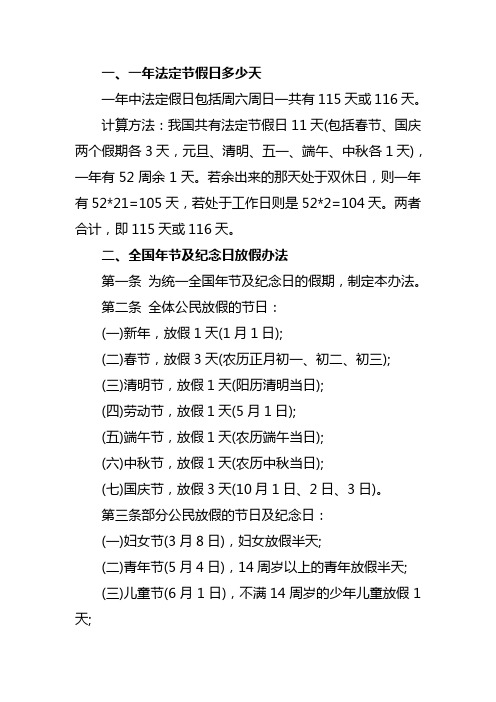 一、一年法定节假日多少天

一年中法定假日包括周六周日一共有 115 天或 116 天。

计算方法：我国共有法定节假日 11 天(包括春节、国庆两个假期各 3 天，元旦、清明、五一、端午、中秋各 1 天)，一年有 52 周余 1 天。若余出来的那天处于双休日，则一年有 52*21=105 天，若处于工作日则是 52*2=104 天。两者合计，即 115 天或 116 天。

二、全国年节及纪念日放假办法

第一条 为统一全国年节及纪念日的假期，制定本办法。

第二条 全体公民放假的节日：

(一)新年，放假 1 天(1 月 1 日);

(二)春节，放假 3 天(农历正月初一、初二、初三);

(三)清明节，放假 1 天(阳历清明当日);

(四)劳动节，放假 1 天(5 月 1 日);

(五)端午节，放假 1 天(农历端午当日);

(六)中秋节，放假 1 天(农历中秋当日);

(七)国庆节，放假 3 天(10 月 1 日、2 日、3 日)。

第三条部分公民放假的节日及纪念日：

(一)妇女节(3 月 8 日)，妇女放假半天;

(二)青年节(5 月 4 日)，14 周岁以上的青年放假半天;

(三)儿童节(6 月 1 日)，不满 14 周岁的少年儿童放假 1 天;